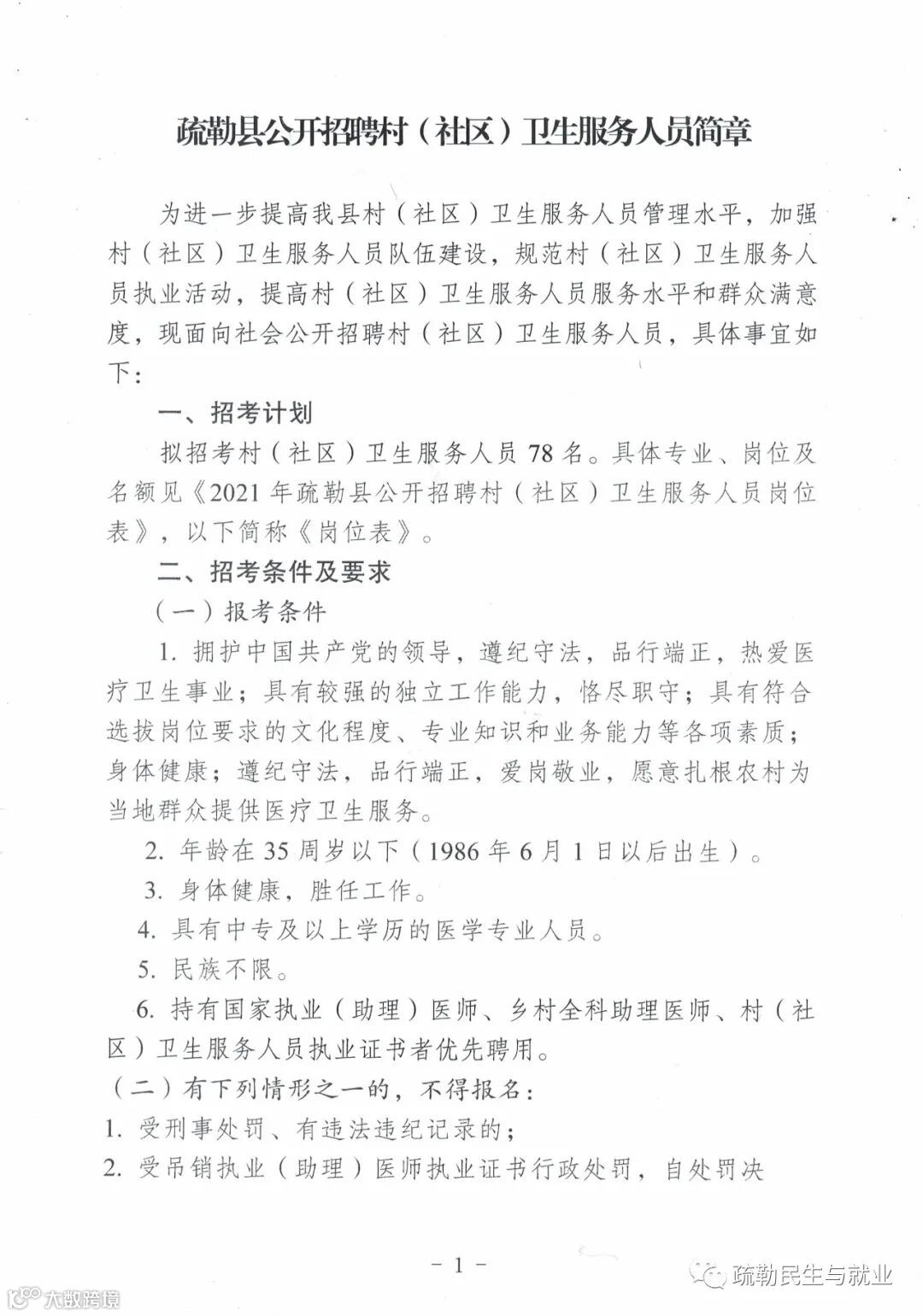 疏勒县公开招聘村（社区）卫生服务人员简章

为进一步提高我县村（社区）卫生服务人员管理水平，加强村（社区）卫生服务人员队伍建设，规范村（社区）卫生服务人员执业活动，提高村（社区）卫生服务人员服务水平和群众满意度，现面向社会公开招聘村（社区）卫生服务人员，具体事宜如下：

一、招考计划

拟招考村（社区）卫生服务人员 78 名。具体专业、岗位及名额见《2021 年疏勒县公开招聘村（社区）卫生服务人员岗位表》，以下简称《岗位表》。

二、招考条件及要求

（一）报考条件

1. 拥护中国共产党的领导，遵纪守法，品行端正，热爱医疗卫生事业；具有较强的独立工作能力，恪尽职守；具有符合选拔岗位要求的文化程度、专业知识和业务能力等各项素质；身体健康；遵纪守法，品行端正，爱岗敬业，愿意扎根农村为当地群众提供医疗卫生服务。

2. 年龄在 35 周岁以下（1986 年 6 月 1 日以后出生）。

3. 身体健康，胜任工作。

4. 具有中专及以上学历的医学专业人员。

5. 民族不限。

6. 持有国家执业（助理）医师、乡村全科助理医师、村（社区）卫生服务人员执业证书者优先聘用。

（二）有下列情形之一的，不得报名：

1. 受刑事处罚、有违法违纪记录的；

2. 受吊销执业（助理）医师执业证书行政处罚，自处罚决

－ 1 －

大数跨境

疏勒民生与就业